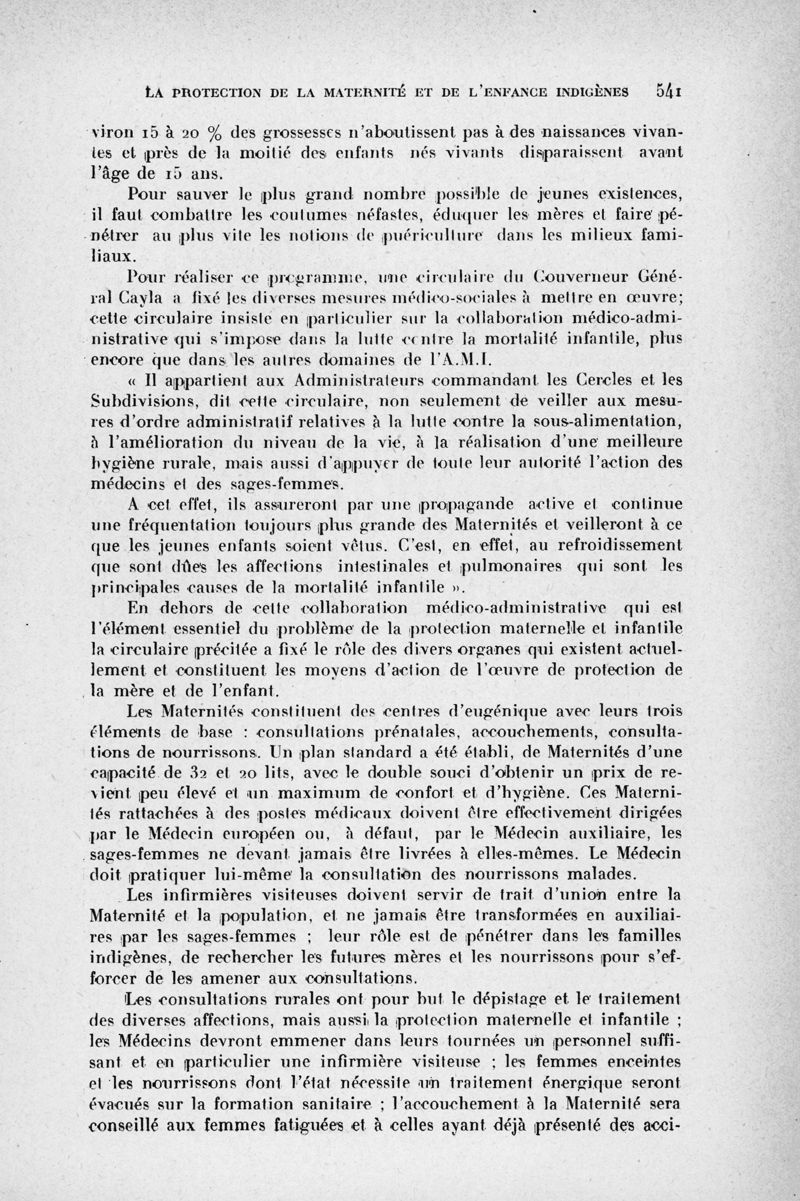 LA PROTECTION DE LA MATERNITÉ ET DE L'ENFANCE INDIGÈNES 541

viron 15 à 20 % des grossesses n'aboutissent pas à des naissances vivantes et près de la moitié des enfants nés vivants disparaissent avant l'âge de 15 ans.

Pour sauver le plus grand nombre possible de jeunes existences, il faut combattre les coutumes néfastes, éduquer les mères et faire pénétrer au plus vite les notions de puériculture dans les milieux familiaux.

Pour réaliser ce programme, une circulaire du Gouverneur Général Cayla a fixé les diverses mesures médico-sociales à mettre en œuvre; cette circulaire insiste en particulier sur la collaboration médico-administrative qui s'impose dans la lutte contre la mortalité infantile, plus encore que dans les autres domaines de l'A.M.I.

« Il appartient aux Administrateurs commandant les Cercles et les Subdivisions, dit cette circulaire, non seulement de veiller aux mesures d'ordre administratif relatives à la lutte contre la sous-alimentation, à l'amélioration du niveau de la vie, à la réalisation d'une meilleure hygiène rurale, mais aussi d'appuyer de toute leur autorité l'action des médecins et des sages-femmes.

A cet effet, ils assureront par une propagande active et continue une fréquentation toujours plus grande des Maternités et veilleront à ce que les jeunes enfants soient vêtus. C'est, en effet, au refroidissement que sont dûes les affections intestinales et pulmonaires qui sont les principales causes de la mortalité infantile ».

En dehors de cette collaboration médico-administrative qui est l'élément essentiel du problème de la protection maternelle et infantile la circulaire précitée a fixé le rôle des divers organes qui existent actuellement et constituent les moyens d'action de l'œuvre de protection de la mère et de l'enfant.

Les Maternités constituent des centres d'eugénique avec leurs trois éléments de base : consultations prénatales, accouchements, consultations de nourrissons. Un plan standard a été établi, de Maternités d'une capacité de 32 et 20 lits, avec le double souci d'obtenir un prix de revient peu élevé et un maximum de confort et d'hygiène. Ces Maternités rattachées à des postes médicaux doivent être effectivement dirigées par le Médecin européen ou, à défaut, par le Médecin auxiliaire, les sages-femmes ne devant jamais être livrées à elles-mêmes. Le Médecin doit pratiquer lui-même la consultation des nourrissons malades.

Les infirmières visiteuses doivent servir de trait d'union entre la Maternité et la population, et ne jamais être transformées en auxiliaires par les sages-femmes ; leur rôle est de pénétrer dans les familles indigènes, de rechercher les futures mères et les nourrissons pour s'efforcer de les amener aux consultations.

Les consultations rurales ont pour but le dépistage et le traitement des diverses affections, mais aussi la protection maternelle et infantile ; les Médecins devront emmener dans leurs tournées un personnel suffisant et en particulier une infirmière visiteuse ; les femmes enceintes et les nourrissons dont l'état nécessite un traitement énergique seront évacués sur la formation sanitaire ; l'accouchement à la Maternité sera conseillé aux femmes fatiguées et à celles ayant déjà présenté des acci-